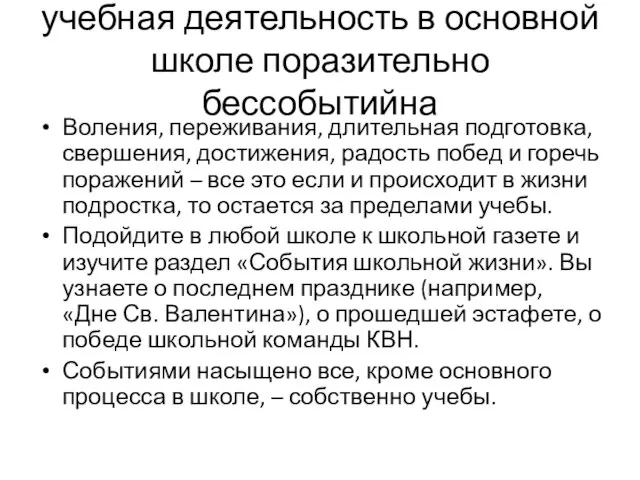 учебная деятельность в основной школе поразительно бессобытийна

• Воления, переживания, длительная подготовка, свершения, достижения, радость побед и горечь поражений – все это если и происходит в жизни подростка, то остается за пределами учебы.

• Подойдите в любой школе к школьной газете и изучите раздел «События школьной жизни». Вы узнаете о последнем празднике (например, «Дне Св. Валентина»), о прошедшей эстафете, о победе школьной команды КВН.

• Событиями насыщено все, кроме основного процесса в школе, – собственно учебы.